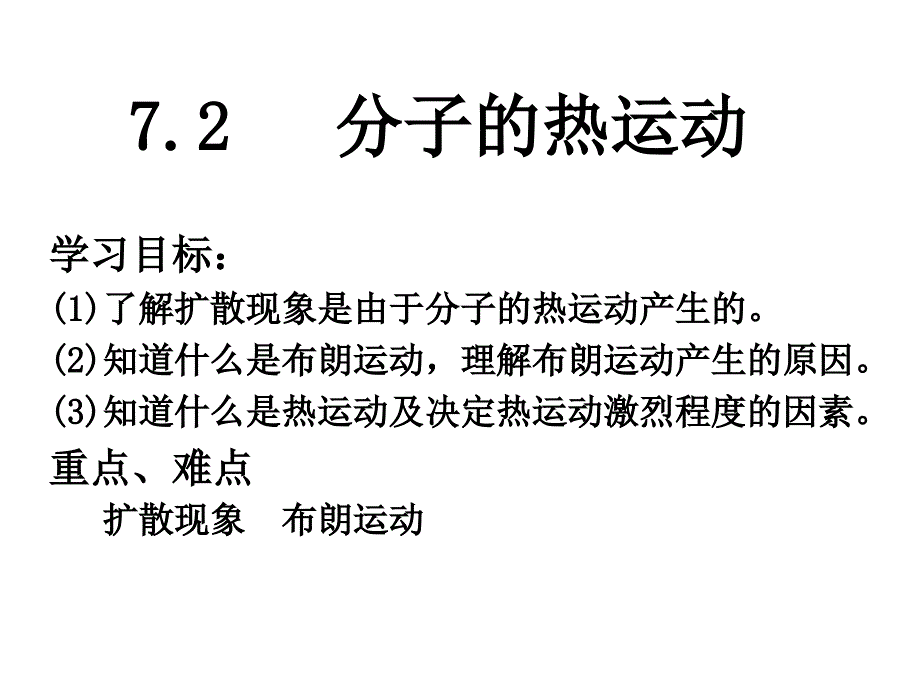 7.2　分子的热运动

学习目标：

(1)了解扩散现象是由于分子的热运动产生的。

(2)知道什么是布朗运动，理解布朗运动产生的原因。

(3)知道什么是热运动及决定热运动激烈程度的因素。

重点、难点

扩散现象　布朗运动